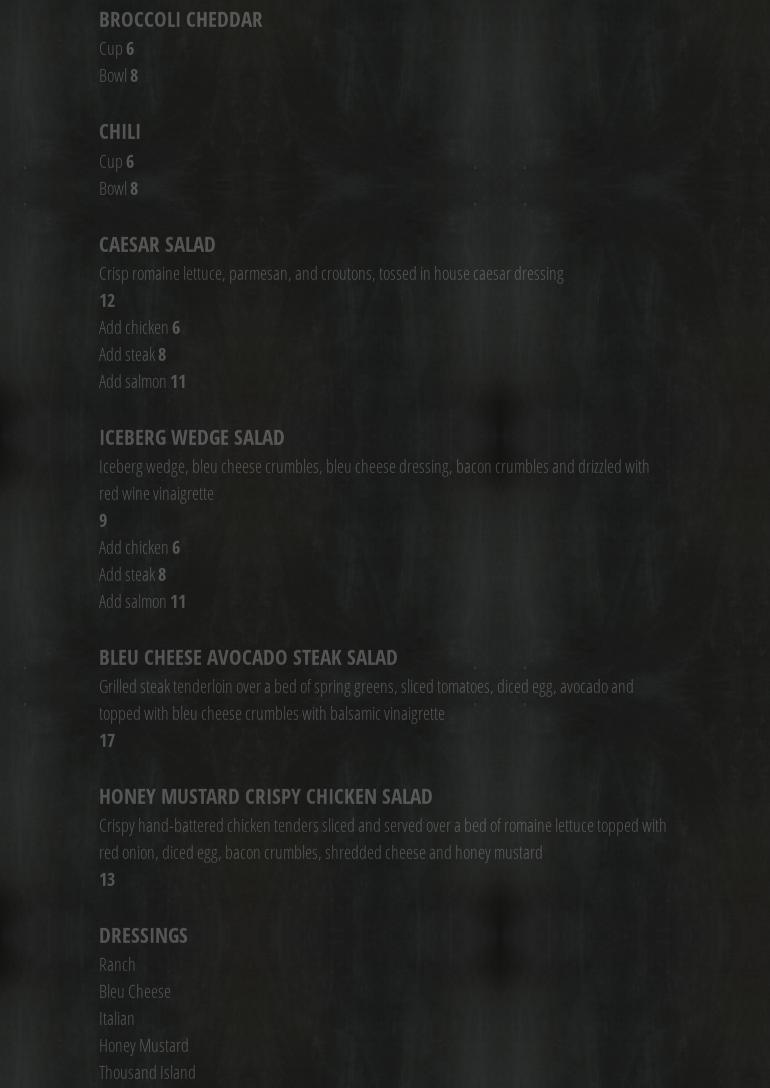 BROCCOLI CHEDDAR
Cup 6
Bowl 8

CHILI
Cup 6
Bowl 8

CAESAR SALAD
Crisp romaine lettuce, parmesan, and croutons, tossed in house caesar dressing
12
Add chicken 6
Add steak 8
Add salmon 11

ICEBERG WEDGE SALAD
Iceberg wedge, bleu cheese crumbles, bleu cheese dressing, bacon crumbles and drizzled with red wine vinaigrette
9
Add chicken 6
Add steak 8
Add salmon 11

BLEU CHEESE AVOCADO STEAK SALAD
Grilled steak tenderloin over a bed of spring greens, sliced tomatoes, diced egg, avocado and topped with bleu cheese crumbles with balsamic vinaigrette
17

HONEY MUSTARD CRISPY CHICKEN SALAD
Crispy hand-battered chicken tenders sliced and served over a bed of romaine lettuce topped with red onion, diced egg, bacon crumbles, shredded cheese and honey mustard
13

DRESSINGS
Ranch
Bleu Cheese
Italian
Honey Mustard
Thousand Island